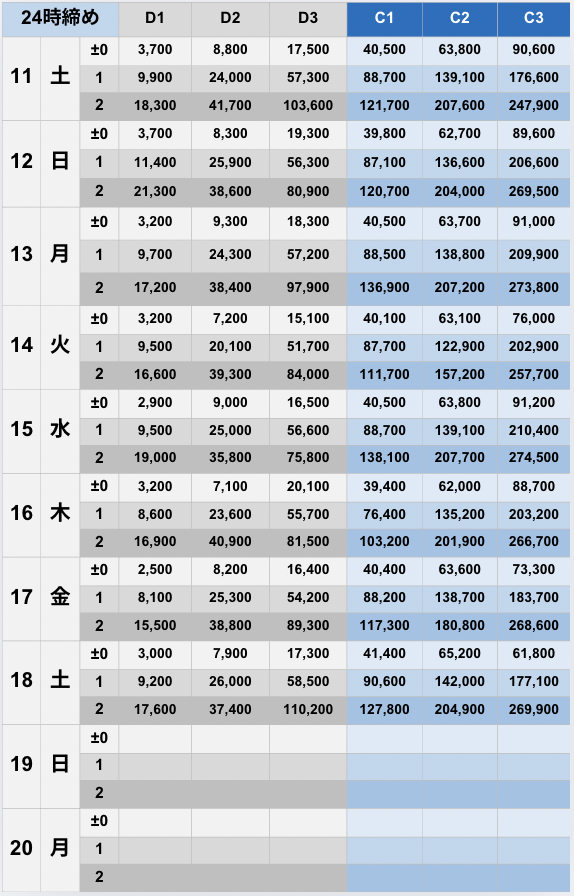 | 24時締め | | | D1 | D2 | D3 | C1 | C2 | C3 |
|---|---|---|---|---|---|---|---|---|
| 11 | 土 | ±0 | 3,700 | 8,800 | 17,500 | 40,500 | 63,800 | 90,600 |
| | | 1 | 9,900 | 24,000 | 57,300 | 88,700 | 139,100 | 176,600 |
| | | 2 | 18,300 | 41,700 | 103,600 | 121,700 | 207,600 | 247,900 |
| 12 | 日 | ±0 | 3,700 | 8,300 | 19,300 | 39,800 | 62,700 | 89,600 |
| | | 1 | 11,400 | 25,900 | 56,300 | 87,100 | 136,600 | 206,600 |
| | | 2 | 21,300 | 38,600 | 80,900 | 120,700 | 204,000 | 269,500 |
| 13 | 月 | ±0 | 3,200 | 9,300 | 18,300 | 40,500 | 63,700 | 91,000 |
| | | 1 | 9,700 | 24,300 | 57,200 | 88,500 | 138,800 | 209,900 |
| | | 2 | 17,200 | 38,400 | 97,900 | 136,900 | 207,200 | 273,800 |
| 14 | 火 | ±0 | 3,200 | 7,200 | 15,100 | 40,100 | 63,100 | 76,000 |
| | | 1 | 9,500 | 20,100 | 51,700 | 87,700 | 122,900 | 202,900 |
| | | 2 | 16,600 | 39,300 | 84,000 | 111,700 | 157,200 | 257,700 |
| 15 | 水 | ±0 | 2,900 | 9,000 | 16,500 | 40,500 | 63,800 | 91,200 |
| | | 1 | 9,500 | 25,000 | 56,600 | 88,700 | 139,100 | 210,400 |
| | | 2 | 19,000 | 35,800 | 75,800 | 138,100 | 207,700 | 274,500 |
| 16 | 木 | ±0 | 3,200 | 7,100 | 20,100 | 39,400 | 62,000 | 88,700 |
| | | 1 | 8,600 | 23,600 | 55,700 | 76,400 | 135,200 | 203,200 |
| | | 2 | 16,900 | 40,900 | 81,500 | 103,200 | 201,900 | 266,700 |
| 17 | 金 | ±0 | 2,500 | 8,200 | 16,400 | 40,400 | 63,600 | 73,300 |
| | | 1 | 8,100 | 25,300 | 54,200 | 88,200 | 138,700 | 183,700 |
| | | 2 | 15,500 | 38,800 | 89,300 | 117,300 | 180,800 | 268,600 |
| 18 | 土 | ±0 | 3,000 | 7,900 | 17,300 | 41,400 | 65,200 | 61,800 |
| | | 1 | 9,200 | 26,000 | 58,500 | 90,600 | 142,000 | 177,100 |
| | | 2 | 17,600 | 37,400 | 110,200 | 127,800 | 204,900 | 269,900 |
| 19 | 日 | ±0 | | | | | | |
| | | 1 | | | | | | |
| | | 2 | | | | | | |
| 20 | 月 | ±0 | | | | | | |
| | | 1 | | | | | | |
| | | 2 | | | | | | |